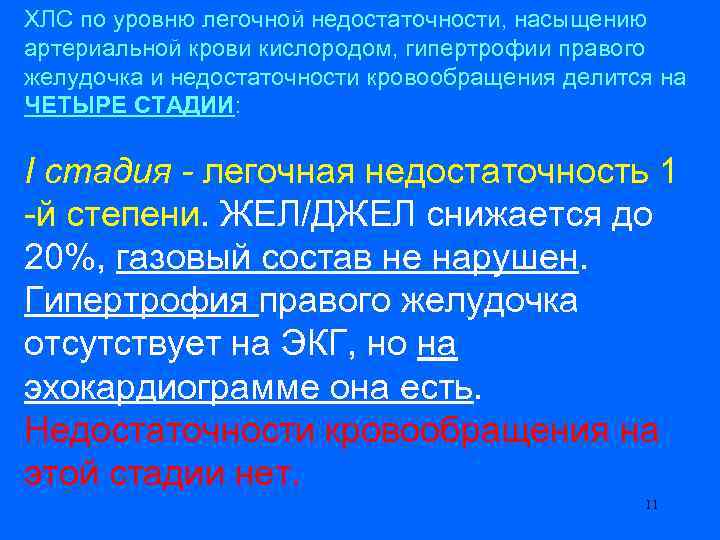 ХЛС по уровню легочной недостаточности, насыщению артериальной крови кислородом, гипертрофии правого желудочка и недостаточности кровообращения делится на ЧЕТЫРЕ СТАДИИ:

I стадия - легочная недостаточность 1 -й степени. ЖЕЛ/ДЖЕЛ снижается до 20%, газовый состав не нарушен. Гипертрофия правого желудочка отсутствует на ЭКГ, но на эхокардиограмме она есть. Недостаточности кровообращения на этой стадии нет.

11